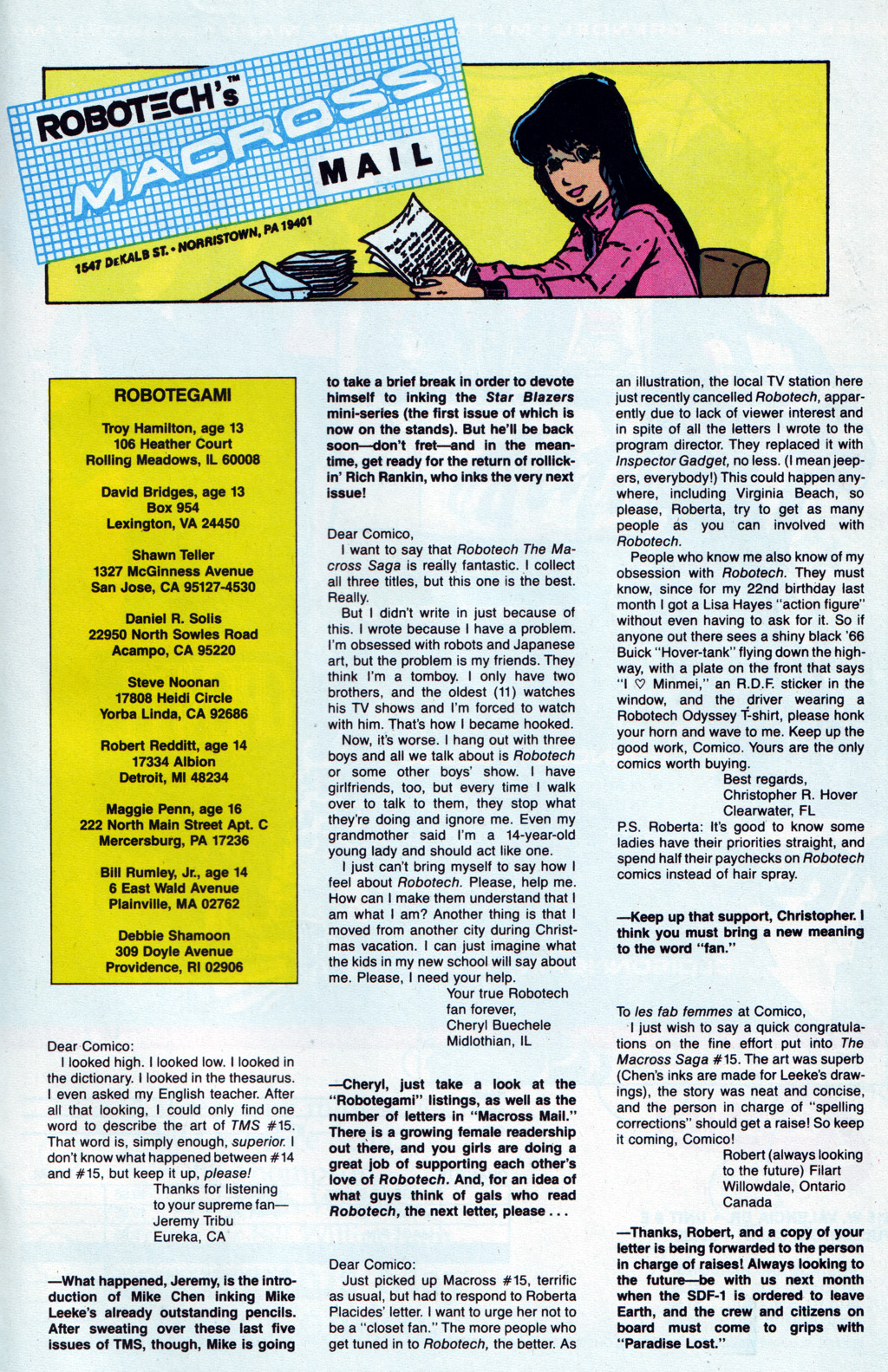 ROBOTECH's™ MACROSS MAIL

1547 DeKALB ST. • NORRISTOWN, PA 19401

ROBOTEGAMI

Troy Hamilton, age 13
106 Heather Court
Rolling Meadows, IL 60008

David Bridges, age 13
Box 954
Lexington, VA 24450

Shawn Teller
1327 McGinness Avenue
San Jose, CA 95127-4530

Daniel R. Solis
22950 North Sowles Road
Acampo, CA 95220

Steve Noonan
17808 Heidi Circle
Yorba Linda, CA 92686

Robert Redditt, age 14
17334 Albion
Detroit, MI 48234

Maggie Penn, age 16
222 North Main Street Apt. C
Mercersburg, PA 17236

Bill Rumley, Jr., age 14
6 East Wald Avenue
Plainville, MA 02762

Debbie Shamoon
309 Doyle Avenue
Providence, RI 02906

Dear Comico:
I looked high. I looked low. I looked in the dictionary. I looked in the thesaurus. I even asked my English teacher. After all that looking, I could only find one word to describe the art of TMS #15. That word is, simply enough, superior. I don't know what happened between #14 and #15, but keep it up, please!
Thanks for listening to your supreme fan—
Jeremy Tribu
Eureka, CA

—What happened, Jeremy, is the introduction of Mike Chen inking Mike Leeke's already outstanding pencils. After sweating over these last five issues of TMS, though, Mike is going to take a brief break in order to devote himself to inking the Star Blazers mini-series (the first issue of which is now on the stands). But he'll be back soon—don't fret—and in the meantime, get ready for the return of rollickin' Rich Rankin, who inks the very next issue!

Dear Comico,
I want to say that Robotech The Macross Saga is really fantastic. I collect all three titles, but this one is the best. Really.
But I didn't write in just because of this. I wrote because I have a problem. I'm obsessed with robots and Japanese art, but the problem is my friends. They think I'm a tomboy. I only have two brothers, and the oldest (11) watches his TV shows and I'm forced to watch with him. That's how I became hooked.
Now, it's worse. I hang out with three boys and all we talk about is Robotech or some other boys' show. I have girlfriends, too, but every time I walk over to talk to them, they stop what they're doing and ignore me. Even my grandmother said I'm a 14-year-old young lady and should act like one.
I just can't bring myself to say how I feel about Robotech. Please, help me. How can I make them understand that I am what I am? Another thing is that I moved from another city during Christmas vacation. I can just imagine what the kids in my new school will say about me. Please, I need your help.
Your true Robotech fan forever,
Cheryl Buechele
Midlothian, IL

—Cheryl, just take a look at the "Robotegami" listings, as well as the number of letters in "Macross Mail." There is a growing female readership out there, and you girls are doing a great job of supporting each other's love of Robotech. And, for an idea of what guys think of gals who read Robotech, the next letter, please . . .

Dear Comico:
Just picked up Macross #15, terrific as usual, but had to respond to Roberta Placides' letter. I want to urge her not to be a "closet fan." The more people who get tuned in to Robotech, the better. As an illustration, the local TV station here just recently cancelled Robotech, apparently due to lack of viewer interest and in spite of all the letters I wrote to the program director. They replaced it with Inspector Gadget, no less. (I mean jeepers, everybody!) This could happen anywhere, including Virginia Beach, so please, Roberta, try to get as many people as you can involved with Robotech.
People who know me also know of my obsession with Robotech. They must know, since for my 22nd birthday last month I got a Lisa Hayes "action figure" without even having to ask for it. So if anyone out there sees a shiny black '66 Buick "Hover-tank" flying down the highway, with a plate on the front that says "I ♡ Minmei," an R.D.F. sticker in the window, and the driver wearing a Robotech Odyssey T-shirt, please honk your horn and wave to me. Keep up the good work, Comico. Yours are the only comics worth buying.
Best regards,
Christopher R. Hover
Clearwater, FL
P.S. Roberta: It's good to know some ladies have their priorities straight, and spend half their paychecks on Robotech comics instead of hair spray.

—Keep up that support, Christopher. I think you must bring a new meaning to the word "fan."

To les fab femmes at Comico,
I just wish to say a quick congratulations on the fine effort put into The Macross Saga #15. The art was superb (Chen's inks are made for Leeke's drawings), the story was neat and concise, and the person in charge of "spelling corrections" should get a raise! So keep it coming, Comico!
Robert (always looking to the future) Filart
Willowdale, Ontario
Canada

—Thanks, Robert, and a copy of your letter is being forwarded to the person in charge of raises! Always looking to the future—be with us next month when the SDF-1 is ordered to leave Earth, and the crew and citizens on board must come to grips with "Paradise Lost."